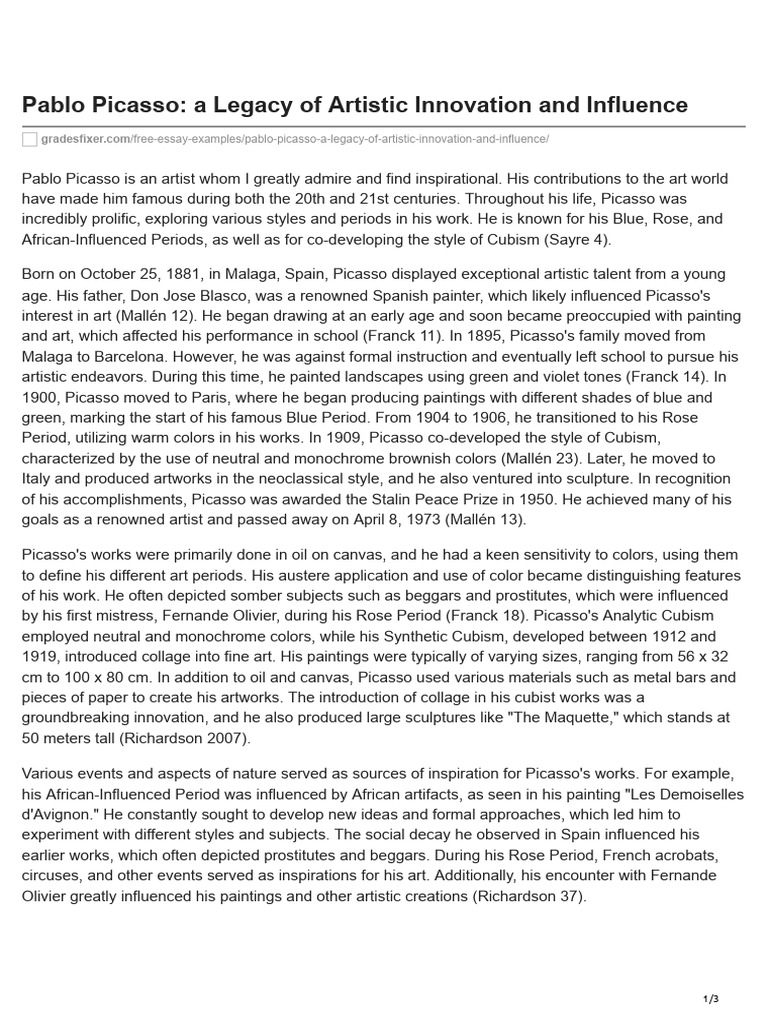 Pablo Picasso: a Legacy of Artistic Innovation and Influence

gradesfixer.com/free-essay-examples/pablo-picasso-a-legacy-of-artistic-innovation-and-influence/

Pablo Picasso is an artist whom I greatly admire and find inspirational. His contributions to the art world have made him famous during both the 20th and 21st centuries. Throughout his life, Picasso was incredibly prolific, exploring various styles and periods in his work. He is known for his Blue, Rose, and African-Influenced Periods, as well as for co-developing the style of Cubism (Sayre 4).

Born on October 25, 1881, in Malaga, Spain, Picasso displayed exceptional artistic talent from a young age. His father, Don Jose Blasco, was a renowned Spanish painter, which likely influenced Picasso's interest in art (Mallén 12). He began drawing at an early age and soon became preoccupied with painting and art, which affected his performance in school (Franck 11). In 1895, Picasso's family moved from Malaga to Barcelona. However, he was against formal instruction and eventually left school to pursue his artistic endeavors. During this time, he painted landscapes using green and violet tones (Franck 14). In 1900, Picasso moved to Paris, where he began producing paintings with different shades of blue and green, marking the start of his famous Blue Period. From 1904 to 1906, he transitioned to his Rose Period, utilizing warm colors in his works. In 1909, Picasso co-developed the style of Cubism, characterized by the use of neutral and monochrome brownish colors (Mallén 23). Later, he moved to Italy and produced artworks in the neoclassical style, and he also ventured into sculpture. In recognition of his accomplishments, Picasso was awarded the Stalin Peace Prize in 1950. He achieved many of his goals as a renowned artist and passed away on April 8, 1973 (Mallén 13).

Picasso's works were primarily done in oil on canvas, and he had a keen sensitivity to colors, using them to define his different art periods. His austere application and use of color became distinguishing features of his work. He often depicted somber subjects such as beggars and prostitutes, which were influenced by his first mistress, Fernande Olivier, during his Rose Period (Franck 18). Picasso's Analytic Cubism employed neutral and monochrome colors, while his Synthetic Cubism, developed between 1912 and 1919, introduced collage into fine art. His paintings were typically of varying sizes, ranging from 56 x 32 cm to 100 x 80 cm. In addition to oil and canvas, Picasso used various materials such as metal bars and pieces of paper to create his artworks. The introduction of collage in his cubist works was a groundbreaking innovation, and he also produced large sculptures like "The Maquette," which stands at 50 meters tall (Richardson 2007).

Various events and aspects of nature served as sources of inspiration for Picasso's works. For example, his African-Influenced Period was influenced by African artifacts, as seen in his painting "Les Demoiselles d'Avignon." He constantly sought to develop new ideas and formal approaches, which led him to experiment with different styles and subjects. The social decay he observed in Spain influenced his earlier works, which often depicted prostitutes and beggars. During his Rose Period, French acrobats, circuses, and other events served as inspirations for his art. Additionally, his encounter with Fernande Olivier greatly influenced his paintings and other artistic creations (Richardson 37).

1/3